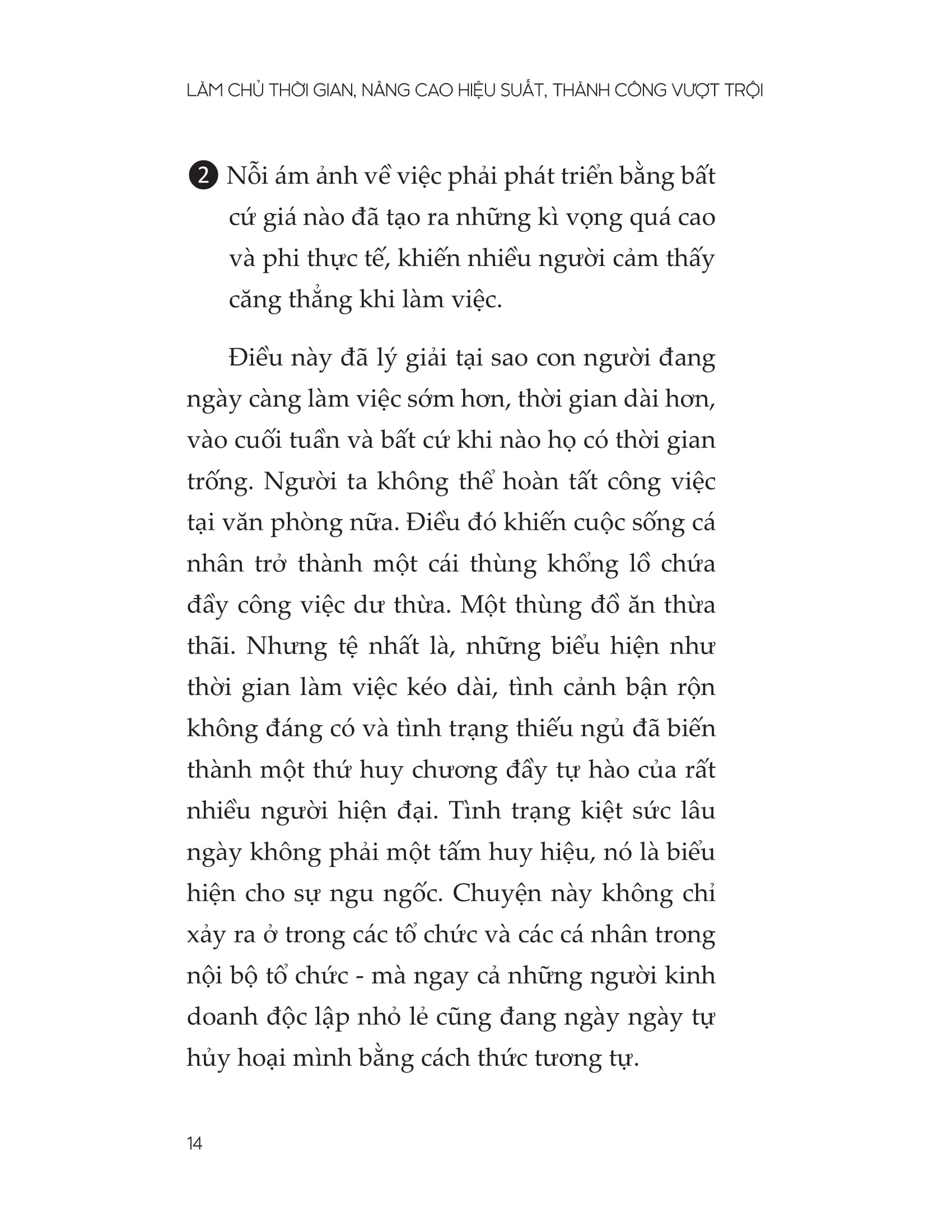 LÀM CHỦ THỜI GIAN, NÂNG CAO HIỆU SUẤT, THÀNH CÔNG VƯỢT TRỘI

2 Nỗi ám ảnh về việc phải phát triển bằng bất cứ giá nào đã tạo ra những kì vọng quá cao và phi thực tế, khiến nhiều người cảm thấy căng thẳng khi làm việc.

Điều này đã lý giải tại sao con người đang ngày càng làm việc sớm hơn, thời gian dài hơn, vào cuối tuần và bất cứ khi nào họ có thời gian trống. Người ta không thể hoàn tất công việc tại văn phòng nữa. Điều đó khiến cuộc sống cá nhân trở thành một cái thùng khổng lồ chứa đầy công việc dư thừa. Một thùng đồ ăn thừa thãi. Nhưng tệ nhất là, những biểu hiện như thời gian làm việc kéo dài, tình cảnh bận rộn không đáng có và tình trạng thiếu ngủ đã biến thành một thứ huy chương đầy tự hào của rất nhiều người hiện đại. Tình trạng kiệt sức lâu ngày không phải một tấm huy hiệu, nó là biểu hiện cho sự ngu ngốc. Chuyện này không chỉ xảy ra ở trong các tổ chức và các cá nhân trong nội bộ tổ chức - mà ngay cả những người kinh doanh độc lập nhỏ lẻ cũng đang ngày ngày tự hủy hoại mình bằng cách thức tương tự.

14